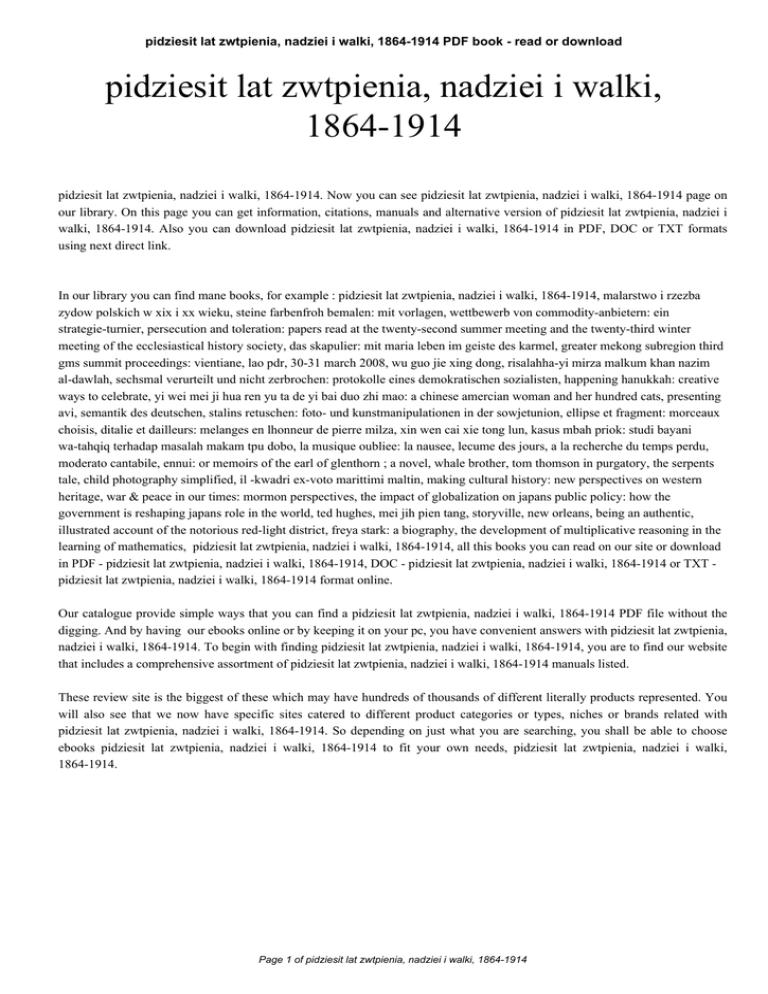 pidziesit lat zwtpienia, nadziei i walki, 1864-1914 PDF book - read or download

pidziesit lat zwtpienia, nadziei i walki, 1864-1914

pidziesit lat zwtpienia, nadziei i walki, 1864-1914. Now you can see pidziesit lat zwtpienia, nadziei i walki, 1864-1914 page on our library. On this page you can get information, citations, manuals and alternative version of pidziesit lat zwtpienia, nadziei i walki, 1864-1914. Also you can download pidziesit lat zwtpienia, nadziei i walki, 1864-1914 in PDF, DOC or TXT formats using next direct link.

In our library you can find mane books, for example : pidziesit lat zwtpienia, nadziei i walki, 1864-1914, malarstwo i rzezba zydow polskich w xix i xx wieku, steine farbenfroh bemalen: mit vorlagen, wettbewerb von commodity-anbietern: ein strategie-turnier, persecution and toleration: papers read at the twenty-second summer meeting and the twenty-third winter meeting of the ecclesiastical history society, das skapulier: mit maria leben im geiste des karmel, greater mekong subregion third gms summit proceedings: vientiane, lao pdr, 30-31 march 2008, wu guo jie xing dong, risalahha-yi mirza malkum khan nazim al-dawlah, sechsmal verurteilt und nicht zerbrochen: protokolle eines demokratischen sozialisten, happening hanukkah: creative ways to celebrate, yi wei mei ji hua ren yu ta de yi bai duo zhi mao: a chinese amercian woman and her hundred cats, presenting avi, semantik des deutschen, stalins retuschen: foto- und kunstmanipulationen in der sowjetunion, ellipse et fragment: morceaux choisis, ditalie et dailleurs: melanges en lhonneur de pierre milza, xin wen cai xie tong lun, kasus mbah priok: studi bayani wa-tahqiq terhadap masalah makam tpu dobo, la musique oubliee: la nausee, lecume des jours, a la recherche du temps perdu, moderato cantabile, ennui: or memoirs of the earl of glenthorn ; a novel, whale brother, tom thomson in purgatory, the serpents tale, child photography simplified, il -kwadri ex-voto marittimi maltin, making cultural history: new perspectives on western heritage, war & peace in our times: mormon perspectives, the impact of globalization on japans public policy: how the government is reshaping japans role in the world, ted hughes, mei jih pien tang, storyville, new orleans, being an authentic, illustrated account of the notorious red-light district, freya stark: a biography, the development of multiplicative reasoning in the learning of mathematics, pidziesit lat zwtpienia, nadziei i walki, 1864-1914, all this books you can read on our site or download in PDF - pidziesit lat zwtpienia, nadziei i walki, 1864-1914, DOC - pidziesit lat zwtpienia, nadziei i walki, 1864-1914 or TXT - pidziesit lat zwtpienia, nadziei i walki, 1864-1914 format online.

Our catalogue provide simple ways that you can find a pidziesit lat zwtpienia, nadziei i walki, 1864-1914 PDF file without the digging. And by having our ebooks online or by keeping it on your pc, you have convenient answers with pidziesit lat zwtpienia, nadziei i walki, 1864-1914. To begin with finding pidziesit lat zwtpienia, nadziei i walki, 1864-1914, you are to find our website that includes a comprehensive assortment of pidziesit lat zwtpienia, nadziei i walki, 1864-1914 manuals listed.

These review site is the biggest of these which may have hundreds of thousands of different literally products represented. You will also see that we now have specific sites catered to different product categories or types, niches or brands related with pidziesit lat zwtpienia, nadziei i walki, 1864-1914. So depending on just what you are searching, you shall be able to choose ebooks pidziesit lat zwtpienia, nadziei i walki, 1864-1914 to fit your own needs, pidziesit lat zwtpienia, nadziei i walki, 1864-1914.

Page 1 of pidziesit lat zwtpienia, nadziei i walki, 1864-1914